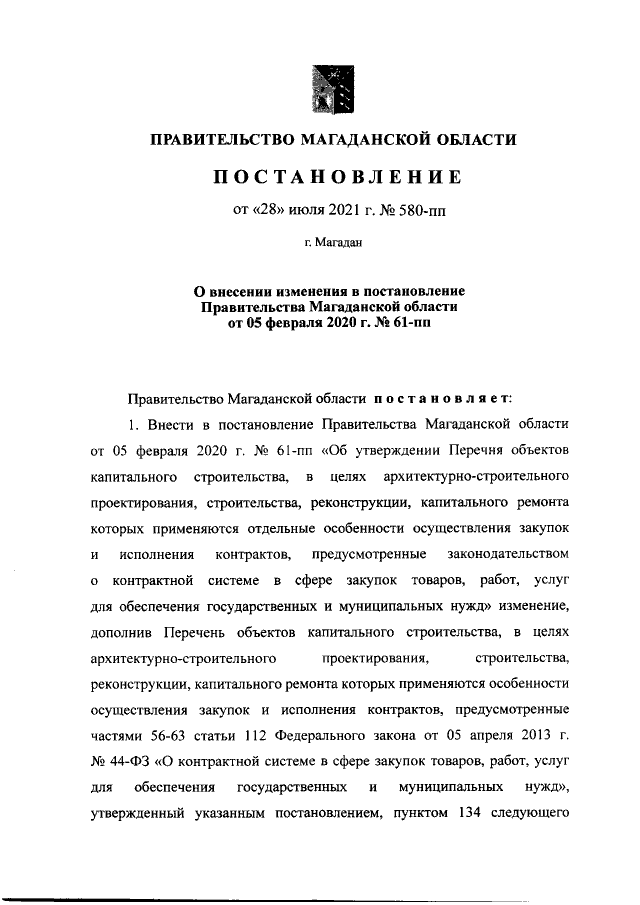 ПРАВИТЕЛЬСТВО МАГАДАНСКОЙ ОБЛАСТИ

ПОСТАНОВЛЕНИЕ

от «28» июля 2021 г. № 580-пп

г. Магадан

О внесении изменения в постановление Правительства Магаданской области от 05 февраля 2020 г. № 61-пп

Правительство Магаданской области постановляет:

1. Внести в постановление Правительства Магаданской области от 05 февраля 2020 г. № 61-пп «Об утверждении Перечня объектов капитального строительства, в целях архитектурно-строительного проектирования, строительства, реконструкции, капитального ремонта которых применяются отдельные особенности осуществления закупок и исполнения контрактов, предусмотренные законодательством о контрактной системе в сфере закупок товаров, работ, услуг для обеспечения государственных и муниципальных нужд» изменение, дополнив Перечень объектов капитального строительства, в целях архитектурно-строительного проектирования, строительства, реконструкции, капитального ремонта которых применяются особенности осуществления закупок и исполнения контрактов, предусмотренные частями 56-63 статьи 112 Федерального закона от 05 апреля 2013 г. № 44-ФЗ «О контрактной системе в сфере закупок товаров, работ, услуг для обеспечения государственных и муниципальных нужд», утвержденный указанным постановлением, пунктом 134 следующего